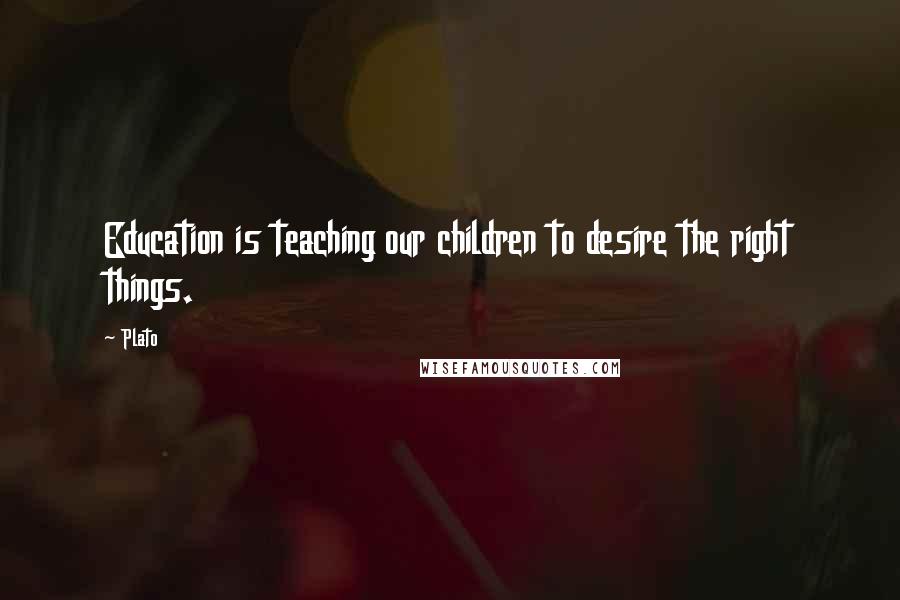 Education is teaching our children to desire the right things.

~ Plato

WISEFAMOUSQUOTES.COM